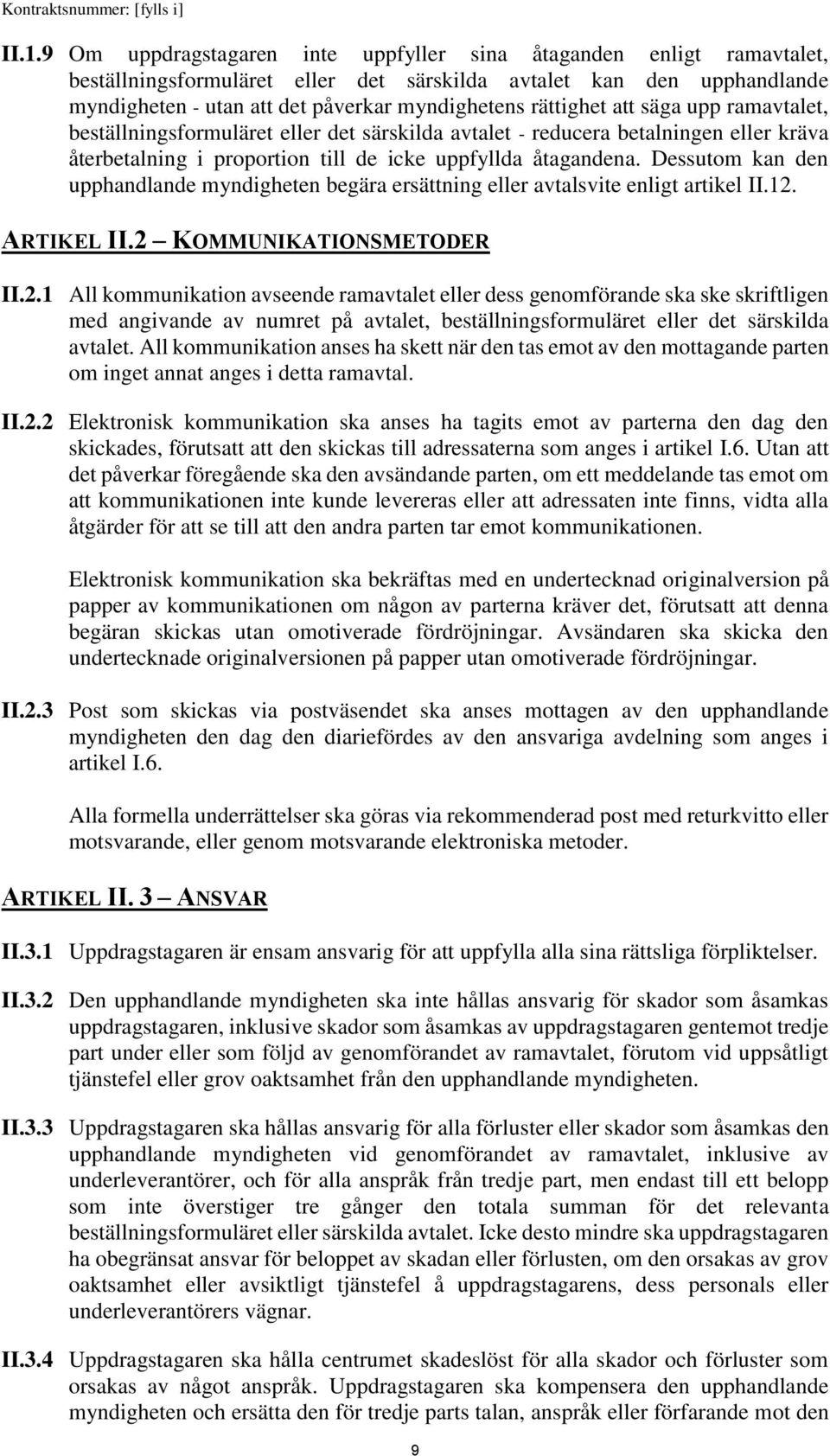 Kontraktsnummer: [fylls i]

II.1.9 Om uppdragstagaren inte uppfyller sina åtaganden enligt ramavtalet, beställningsformuläret eller det särskilda avtalet kan den upphandlande myndigheten - utan att det påverkar myndighetens rättighet att säga upp ramavtalet, beställningsformuläret eller det särskilda avtalet - reducera betalningen eller kräva återbetalning i proportion till de icke uppfyllda åtagandena. Dessutom kan den upphandlande myndigheten begära ersättning eller avtalsvite enligt artikel II.12.

ARTIKEL II.2 – KOMMUNIKATIONSMETODER

II.2.1 All kommunikation avseende ramavtalet eller dess genomförande ska ske skriftligen med angivande av numret på avtalet, beställningsformuläret eller det särskilda avtalet. All kommunikation anses ha skett när den tas emot av den mottagande parten om inget annat anges i detta ramavtal.

II.2.2 Elektronisk kommunikation ska anses ha tagits emot av parterna den dag den skickades, förutsatt att den skickas till adressaterna som anges i artikel I.6. Utan att det påverkar föregående ska den avsändande parten, om ett meddelande tas emot om att kommunikationen inte kunde levereras eller att adressaten inte finns, vidta alla åtgärder för att se till att den andra parten tar emot kommunikationen.

Elektronisk kommunikation ska bekräftas med en undertecknad originalversion på papper av kommunikationen om någon av parterna kräver det, förutsatt att denna begäran skickas utan omotiverade fördröjningar. Avsändaren ska skicka den undertecknade originalversionen på papper utan omotiverade fördröjningar.

II.2.3 Post som skickas via postväsendet ska anses mottagen av den upphandlande myndigheten den dag den diariefördes av den ansvariga avdelning som anges i artikel I.6.

Alla formella underrättelser ska göras via rekommenderad post med returkvitto eller motsvarande, eller genom motsvarande elektroniska metoder.

ARTIKEL II. 3 – ANSVAR

II.3.1 Uppdragstagaren är ensam ansvarig för att uppfylla alla sina rättsliga förpliktelser.

II.3.2 Den upphandlande myndigheten ska inte hållas ansvarig för skador som åsamkas uppdragstagaren, inklusive skador som åsamkas av uppdragstagaren gentemot tredje part under eller som följd av genomförandet av ramavtalet, förutom vid uppsåtligt tjänstefel eller grov oaktsamhet från den upphandlande myndigheten.

II.3.3 Uppdragstagaren ska hållas ansvarig för alla förluster eller skador som åsamkas den upphandlande myndigheten vid genomförandet av ramavtalet, inklusive av underleverantörer, och för alla anspråk från tredje part, men endast till ett belopp som inte överstiger tre gånger den totala summan för det relevanta beställningsformuläret eller särskilda avtalet. Icke desto mindre ska uppdragstagaren ha obegränsat ansvar för beloppet av skadan eller förlusten, om den orsakas av grov oaktsamhet eller avsiktligt tjänstefel å uppdragstagarens, dess personals eller underleverantörers vägnar.

II.3.4 Uppdragstagaren ska hålla centrumet skadeslöst för alla skador och förluster som orsakas av något anspråk. Uppdragstagaren ska kompensera den upphandlande myndigheten och ersätta den för tredje parts talan, anspråk eller förfarande mot den

9